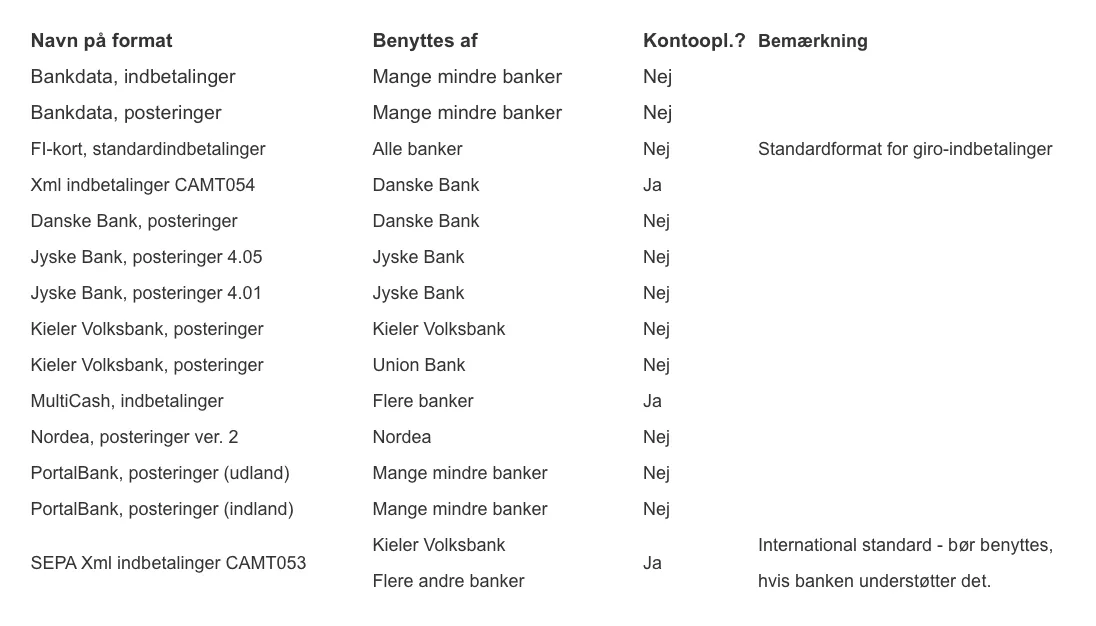 | Navn på format | Benyttes af | Kontoopl.? | Bemærkning |
|---|---|---|---|
| Bankdata, indbetalinger | Mange mindre banker | Nej | |
| Bankdata, posteringer | Mange mindre banker | Nej | |
| FI-kort, standardindbetalinger | Alle banker | Nej | Standardformat for giro-indbetalinger |
| Xml indbetalinger CAMT054 | Danske Bank | Ja | |
| Danske Bank, posteringer | Danske Bank | Nej | |
| Jyske Bank, posteringer 4.05 | Jyske Bank | Nej | |
| Jyske Bank, posteringer 4.01 | Jyske Bank | Nej | |
| Kieler Volksbank, posteringer | Kieler Volksbank | Nej | |
| Kieler Volksbank, posteringer | Union Bank | Nej | |
| MultiCash, indbetalinger | Flere banker | Ja | |
| Nordea, posteringer ver. 2 | Nordea | Nej | |
| PortalBank, posteringer (udland) | Mange mindre banker | Nej | |
| PortalBank, posteringer (indland) | Mange mindre banker | Nej | |
| SEPA Xml indbetalinger CAMT053 | Kieler Volksbank Flere andre banker | Ja | International standard - bør benyttes, hvis banken understøtter det. |